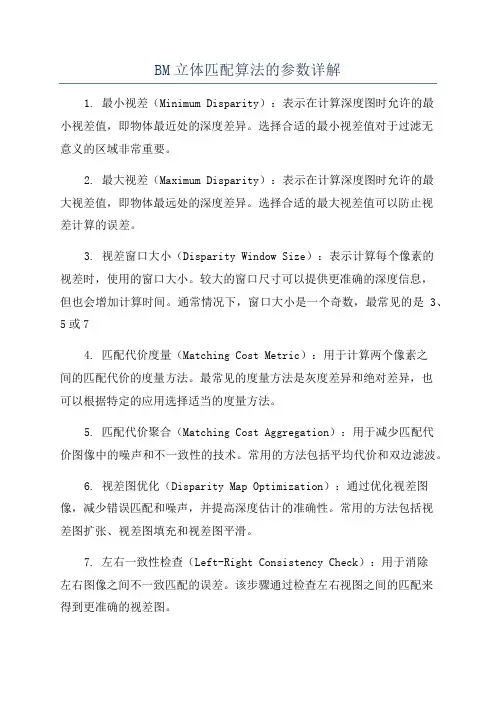 BM 立体匹配算法的参数详解

1. 最小视差（Minimum Disparity）：表示在计算深度图时允许的最小视差值，即物体最近处的深度差异。选择合适的最小视差值对于过滤无意义的区域非常重要。

2. 最大视差（Maximum Disparity）：表示在计算深度图时允许的最大视差值，即物体最远处的深度差异。选择合适的最大视差值可以防止视差计算的误差。

3. 视差窗口大小（Disparity Window Size）：表示计算每个像素的视差时，使用的窗口大小。较大的窗口尺寸可以提供更准确的深度信息，但也会增加计算时间。通常情况下，窗口大小是一个奇数，最常见的是 3、5 或 7

4. 匹配代价度量（Matching Cost Metric）：用于计算两个像素之间的匹配代价的度量方法。最常见的度量方法是灰度差异和绝对差异，也可以根据特定的应用选择适当的度量方法。

5. 匹配代价聚合（Matching Cost Aggregation）：用于减少匹配代价图像中的噪声和不一致性的技术。常用的方法包括平均代价和双边滤波。

6. 视差图优化（Disparity Map Optimization）：通过优化视差图像，减少错误匹配和噪声，并提高深度估计的准确性。常用的方法包括视差图扩张、视差图填充和视差图平滑。

7. 左右一致性检查（Left-Right Consistency Check）：用于消除左右图像之间不一致匹配的误差。该步骤通过检查左右视图之间的匹配来得到更准确的视差图。